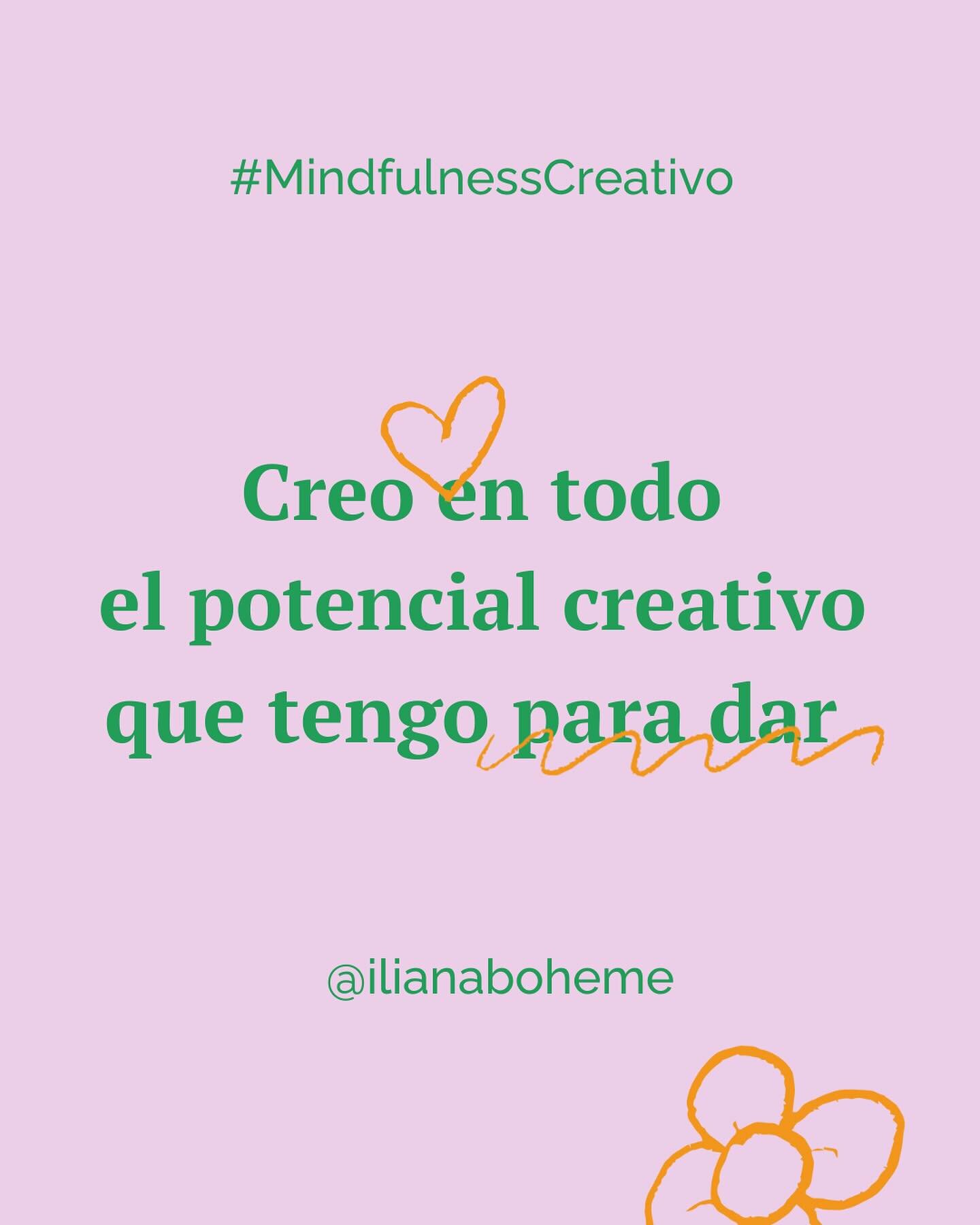 #MindfulnessCreativo

Creo en todo
el potencial creativo
que tengo para dar

@ilianaboheme